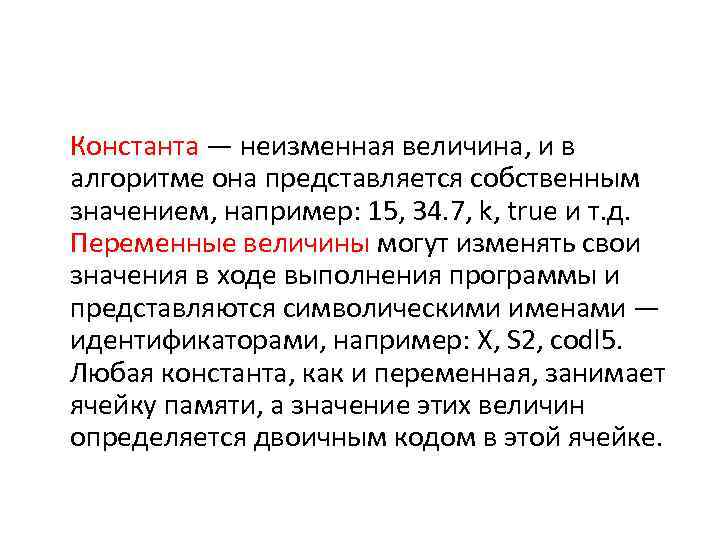 Константа — неизменная величина, и в алгоритме она представляется собственным значением, например: 15, 34.7, k, true и т.д. Переменные величины могут изменять свои значения в ходе выполнения программы и представляются символическими именами — идентификаторами, например: X, S2, codl5. Любая константа, как и переменная, занимает ячейку памяти, а значение этих величин определяется двоичным кодом в этой ячейке.